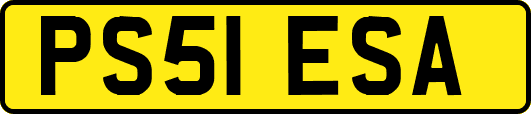 PS51 ESA